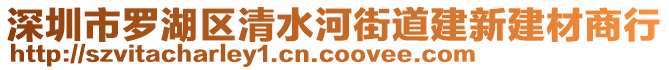 深圳市罗湖区清水河街道建新建材商行
http://szvitacharley1.cn.coovee.com